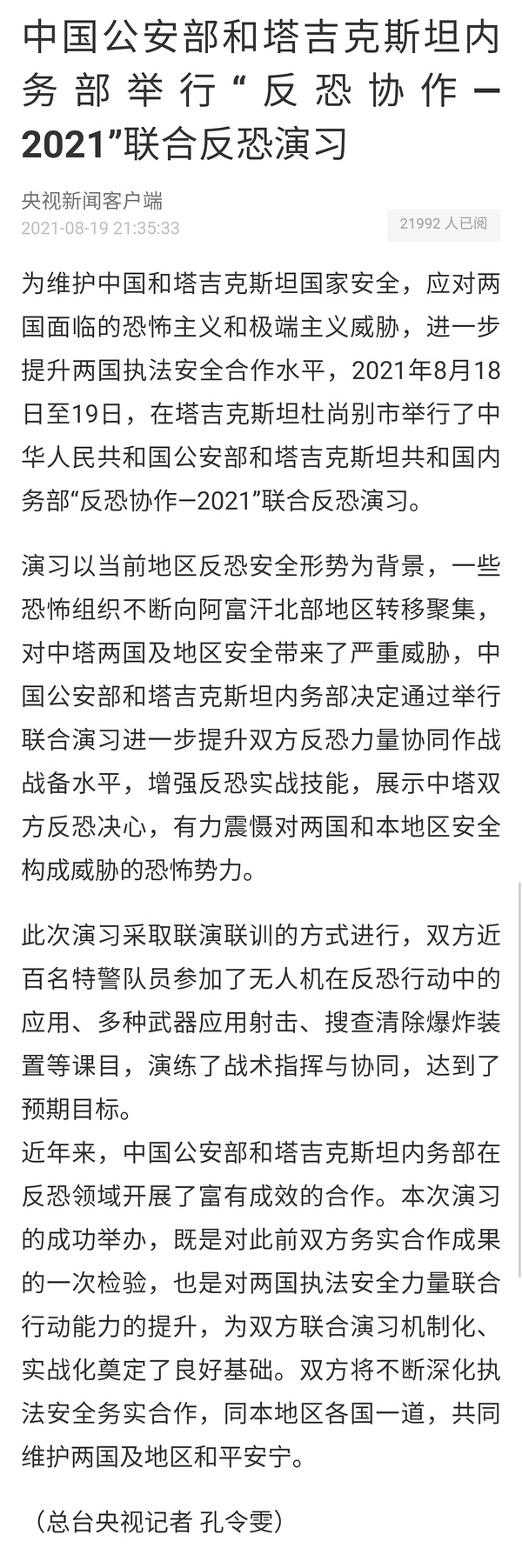 中国公安部和塔吉克斯坦内务部举行“反恐协作—2021”联合反恐演习

央视新闻客户端
2021-08-19 21:35:33
21992 人已阅

为维护中国和塔吉克斯坦国家安全，应对两国面临的恐怖主义和极端主义威胁，进一步提升两国执法安全合作水平，2021年8月18日至19日，在塔吉克斯坦杜尚别市举行了中华人民共和国公安部和塔吉克斯坦共和国内务部“反恐协作—2021”联合反恐演习。

演习以当前地区反恐安全形势为背景，一些恐怖组织不断向阿富汗北部地区转移聚集，对中塔两国及地区安全带来了严重威胁，中国公安部和塔吉克斯坦内务部决定通过举行联合演习进一步提升双方反恐力量协同作战战备水平，增强反恐实战技能，展示中塔双方反恐决心，有力震慑对两国和本地区安全构成威胁的恐怖势力。

此次演习采取联演联训的方式进行，双方近百名特警队员参加了无人机在反恐行动中的应用、多种武器应用射击、搜查清除爆炸装置等课目，演练了战术指挥与协同，达到了预期目标。
近年来，中国公安部和塔吉克斯坦内务部在反恐领域开展了富有成效的合作。本次演习的成功举办，既是对此前双方务实合作成果的一次检验，也是对两国执法安全力量联合行动能力的提升，为双方联合演习机制化、实战化奠定了良好基础。双方将不断深化执法安全务实合作，同本地区各国一道，共同维护两国及地区和平安宁。

（总台央视记者 孔令雯）